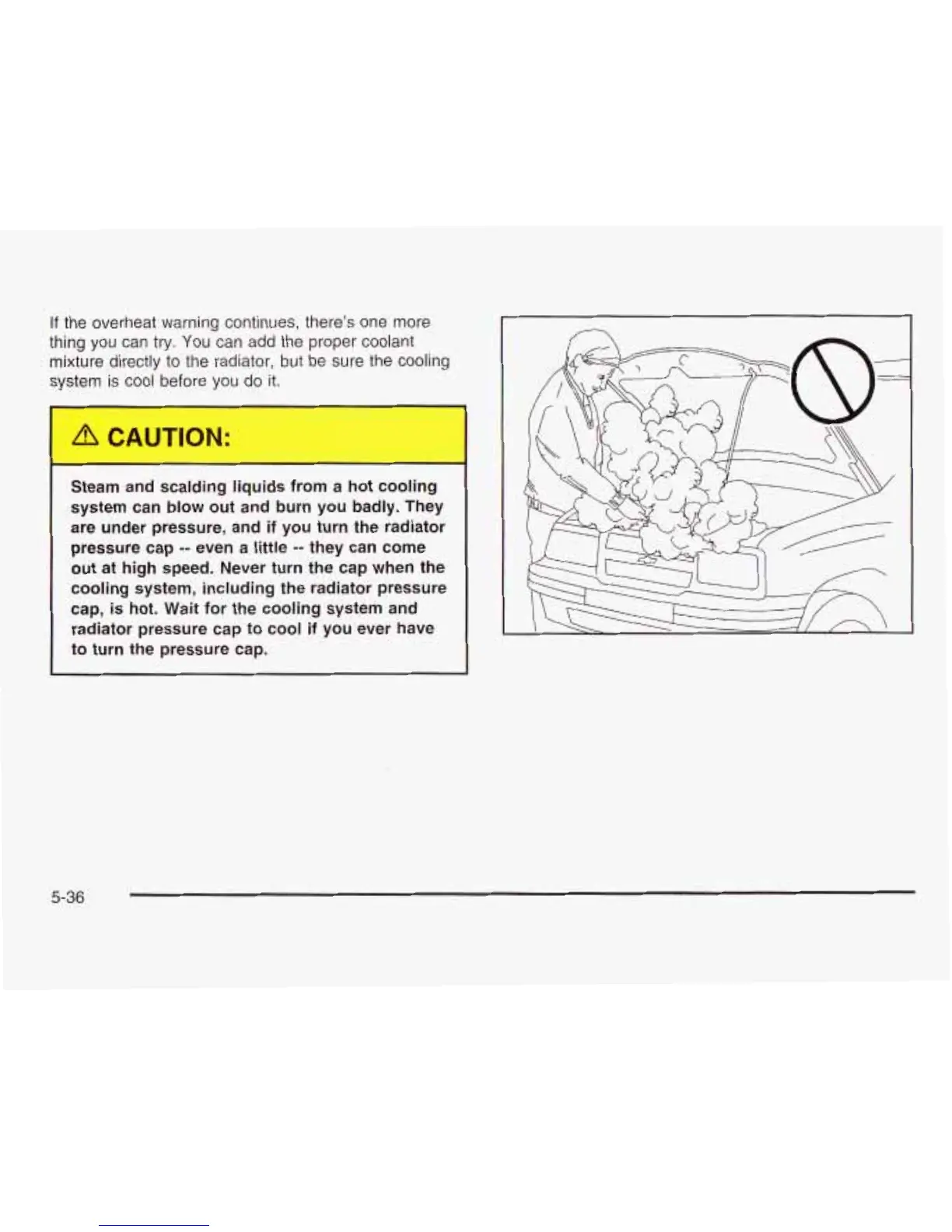 If the overheat warning continues, there's one more thing you can try. You can add the proper coolant mixture directly to the radiator, but be sure the cooling system is cool before you do it.

⚠ CAUTION:

Steam and scalding liquids from a hot cooling system can blow out and burn you badly. They are under pressure, and if you turn the radiator pressure cap -- even a little -- they can come out at high speed. Never turn the cap when the cooling system, including the radiator pressure cap, is hot. Wait for the cooling system and radiator pressure cap to cool if you ever have to turn the pressure cap.

5-36